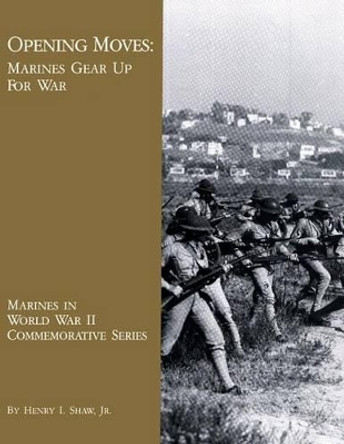 OPENING MOVES:
MARINES GEAR UP FOR WAR

MARINES IN WORLD WAR II COMMEMORATIVE SERIES

BY HENRY I. SHAW, JR.